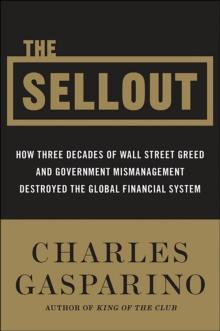 THE
SELLOUT

HOW THREE DECADES OF WALL STREET GREED AND GOVERNMENT MISMANAGEMENT DESTROYED THE GLOBAL FINANCIAL SYSTEM

CHARLES GASPARINO

AUTHOR OF KING OF THE CLUB